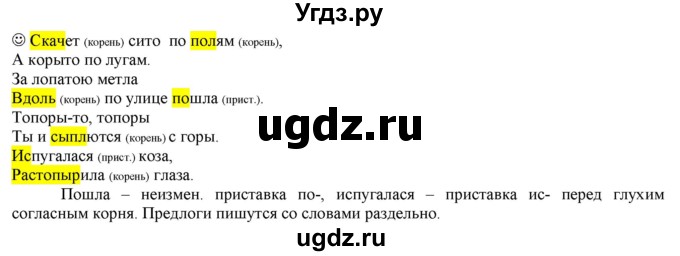 Угдз.ру

☺ Скачет (корень) сито по полям (корень),
А корыто по лугам.
За лопатою метла
Вдоль (корень) по улице пошла (прист.).
Топоры-то, топоры
Ты и сыплются (корень) с горы.
Испугалася (прист.) коза,
Растопырила (корень) глаза.

ugdz.ru

Пошла – неизмен. приставка по-, испугалася – приставка ис- перед глухим согласным корня. Предлоги пишутся со словами раздельно.

ugdz.ru